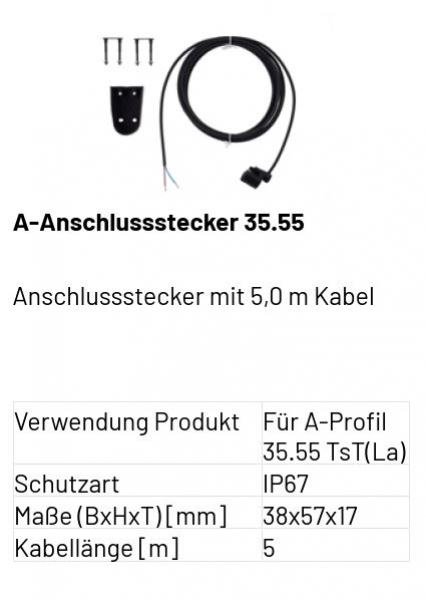 A-Anschlussstecker 35.55

Anschlussstecker mit 5,0 m Kabel

| Verwendung Produkt | Für A-Profil 35.55 TsT(La) |
|---|---|
| Schutzart | IP67 |
| Maße (BxHxT) [mm] | 38x57x17 |
| Kabellänge [m] | 5 |